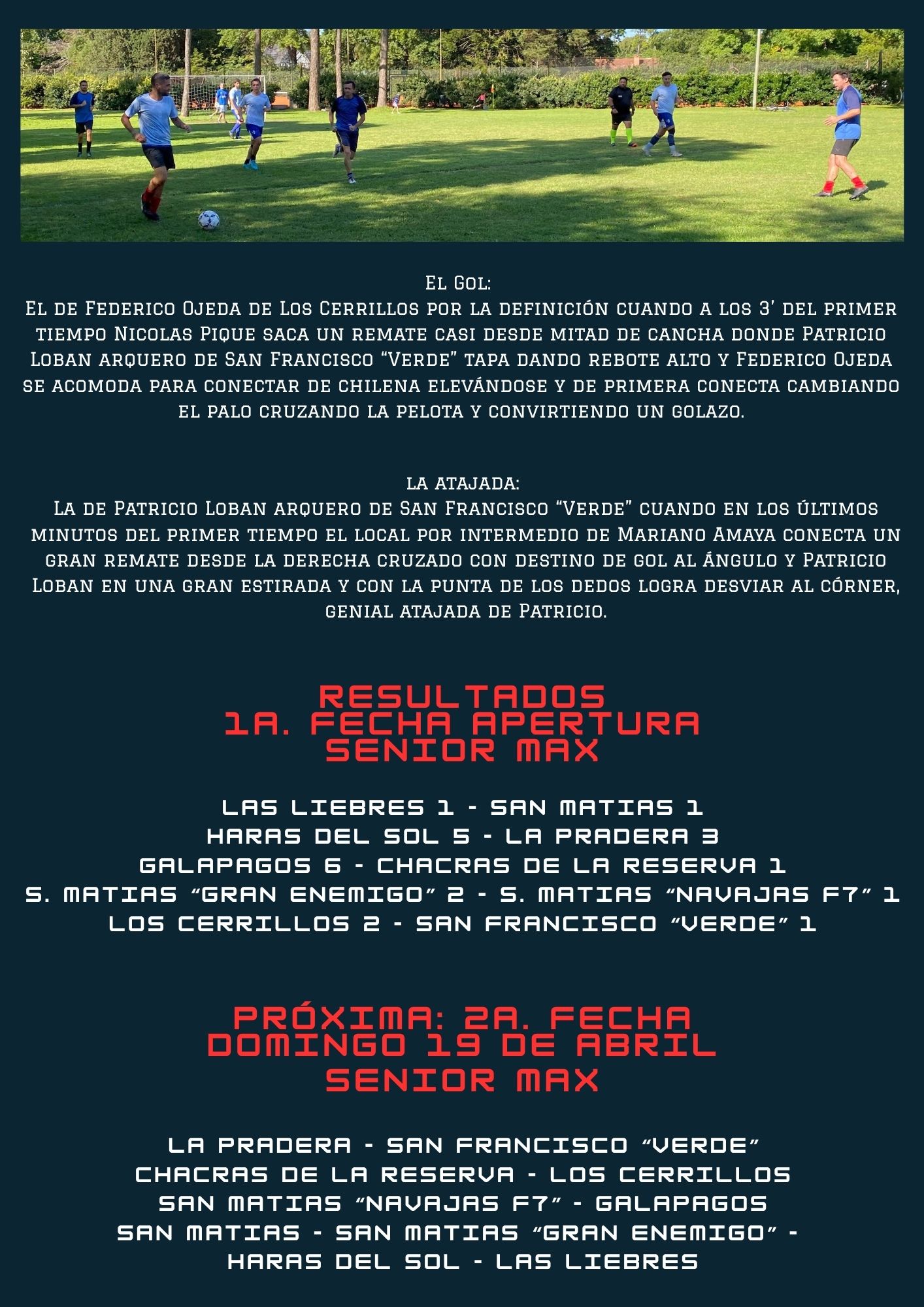 El Gol:
El de Federico Ojeda de Los Cerrillos por la definición cuando a los 3' del primer tiempo Nicolas Pique saca un remate casi desde mitad de cancha donde Patricio Loban arquero de San Francisco "Verde" tapa dando rebote alto y Federico Ojeda se acomoda para conectar de chilena elevándose y de primera conecta cambiando el palo cruzando la pelota y convirtiendo un golazo.

la atajada:
La de Patricio Loban arquero de San Francisco "Verde" cuando en los últimos minutos del primer tiempo el local por intermedio de Mariano Amaya conecta un gran remate desde la derecha cruzado con destino de gol al ángulo y Patricio Loban en una gran estirada y con la punta de los dedos logra desviar al córner, genial atajada de Patricio.

RESULTADOS
1A. FECHA APERTURA
SENIOR MAX

LAS LIEBRES 1 - SAN MATIAS 1
HARAS DEL SOL 5 - LA PRADERA 3
GALAPAGOS 6 - CHACRAS DE LA RESERVA 1
S. MATIAS "GRAN ENEMIGO" 2 - S. MATIAS "NAVAJAS F7" 1
LOS CERRILLOS 2 - SAN FRANCISCO "VERDE" 1

PRÓXIMA: 2A. FECHA
DOMINGO 19 DE ABRIL
SENIOR MAX

LA PRADERA - SAN FRANCISCO "VERDE"
CHACRAS DE LA RESERVA - LOS CERRILLOS
SAN MATIAS "NAVAJAS F7" - GALAPAGOS
SAN MATIAS - SAN MATIAS "GRAN ENEMIGO" -
HARAS DEL SOL - LAS LIEBRES